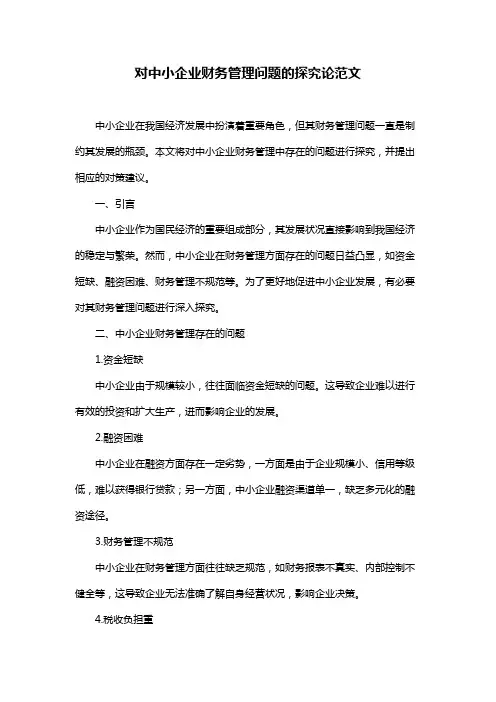 对中小企业财务管理问题的探究论范文

中小企业在我国经济发展中扮演着重要角色，但其财务管理问题一直是制约其发展的瓶颈。本文将对中小企业财务管理中存在的问题进行探究，并提出相应的对策建议。

一、引言

中小企业作为国民经济的重要组成部分，其发展状况直接影响到我国经济的稳定与繁荣。然而，中小企业在财务管理方面存在的问题日益凸显，如资金短缺、融资困难、财务管理不规范等。为了更好地促进中小企业发展，有必要对其财务管理问题进行深入探究。

二、中小企业财务管理存在的问题

1.资金短缺

中小企业由于规模较小，往往面临资金短缺的问题。这导致企业难以进行有效的投资和扩大生产，进而影响企业的发展。

2.融资困难

中小企业在融资方面存在一定劣势，一方面是由于企业规模小、信用等级低，难以获得银行贷款；另一方面，中小企业融资渠道单一，缺乏多元化的融资途径。

3.财务管理不规范

中小企业在财务管理方面往往缺乏规范，如财务报表不真实、内部控制不健全等，这导致企业无法准确了解自身经营状况，影响企业决策。

4.税收负担重